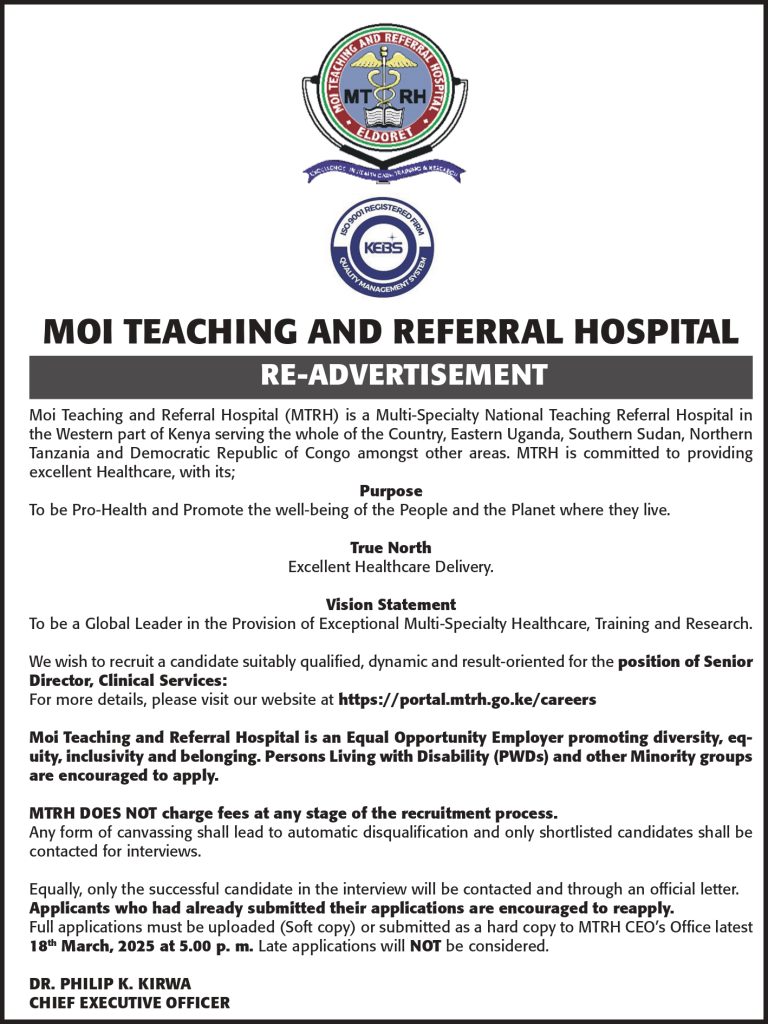 MOI TEACHING AND REFERRAL HOSPITAL
MT RH
ELDORET
EXCELLENCE IN HEALTH CARE, TRAINING & RESEARCH

ISO 9001 REGISTERED FIRM
KEBS
QUALITY MANAGEMENT SYSTEM

MOI TEACHING AND REFERRAL HOSPITAL

RE-ADVERTISEMENT

Moi Teaching and Referral Hospital (MTRH) is a Multi-Specialty National Teaching Referral Hospital in the Western part of Kenya serving the whole of the Country, Eastern Uganda, Southern Sudan, Northern Tanzania and Democratic Republic of Congo amongst other areas. MTRH is committed to providing excellent Healthcare, with its;

Purpose
To be Pro-Health and Promote the well-being of the People and the Planet where they live.

True North
Excellent Healthcare Delivery.

Vision Statement
To be a Global Leader in the Provision of Exceptional Multi-Specialty Healthcare, Training and Research.

We wish to recruit a candidate suitably qualified, dynamic and result-oriented for the position of Senior Director, Clinical Services:
For more details, please visit our website at https://portal.mtrh.go.ke/careers

Moi Teaching and Referral Hospital is an Equal Opportunity Employer promoting diversity, equity, inclusivity and belonging. Persons Living with Disability (PWDs) and other Minority groups are encouraged to apply.

MTRH DOES NOT charge fees at any stage of the recruitment process.
Any form of canvassing shall lead to automatic disqualification and only shortlisted candidates shall be contacted for interviews.

Equally, only the successful candidate in the interview will be contacted and through an official letter.
Applicants who had already submitted their applications are encouraged to reapply.
Full applications must be uploaded (Soft copy) or submitted as a hard copy to MTRH CEO's Office latest $18^{th}$ March, 2025 at 5.00 p. m. Late applications will NOT be considered.

DR. PHILIP K. KIRWA
CHIEF EXECUTIVE OFFICER